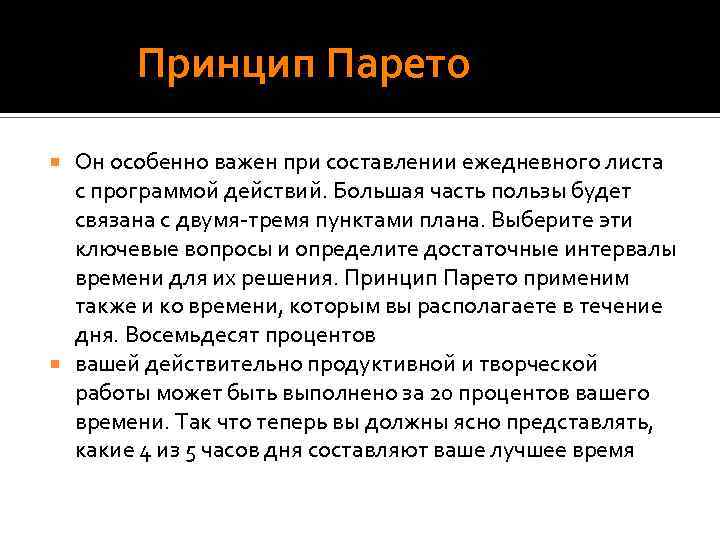 Принцип Парето

Он особенно важен при составлении ежедневного листа с программой действий. Большая часть пользы будет связана с двумя-тремя пунктами плана. Выберите эти ключевые вопросы и определите достаточные интервалы времени для их решения. Принцип Парето применим также и ко времени, которым вы располагаете в течение дня. Восемьдесят процентов

вашей действительно продуктивной и творческой работы может быть выполнено за 20 процентов вашего времени. Так что теперь вы должны ясно представлять, какие 4 из 5 часов дня составляют ваше лучшее время